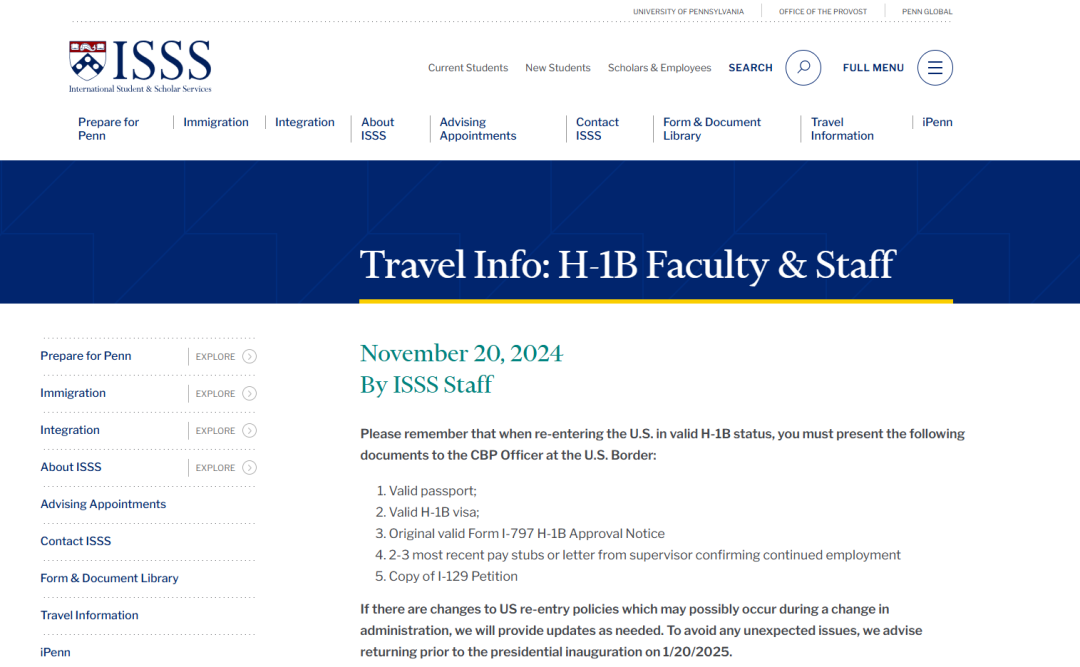 UNIVERSITY OF PENNSYLVANIA
OFFICE OF THE PROVOST
PENN GLOBAL

ISSS
International Student & Scholar Services

Current Students
New Students
Scholars & Employees
SEARCH
FULL MENU

Prepare for Penn
Immigration
Integration
About ISSS
Advising Appointments
Contact ISSS
Form & Document Library
Travel Information
iPenn

Travel Info: H-1B Faculty & Staff

Prepare for Penn
EXPLORE
Immigration
EXPLORE
Integration
EXPLORE
About ISSS
EXPLORE
Advising Appointments
Contact ISSS
Form & Document Library
Travel Information
iPenn

November 20, 2024
By ISSS Staff

Please remember that when re-entering the U.S. in valid H-1B status, you must present the following documents to the CBP Officer at the U.S. Border:

1. Valid passport;
2. Valid H-1B visa;
3. Original valid Form I-797 H-1B Approval Notice
4. 2-3 most recent pay stubs or letter from supervisor confirming continued employment
5. Copy of I-129 Petition

If there are changes to US re-entry policies which may possibly occur during a change in administration, we will provide updates as needed. To avoid any unexpected issues, we advise returning prior to the presidential inauguration on 1/20/2025.